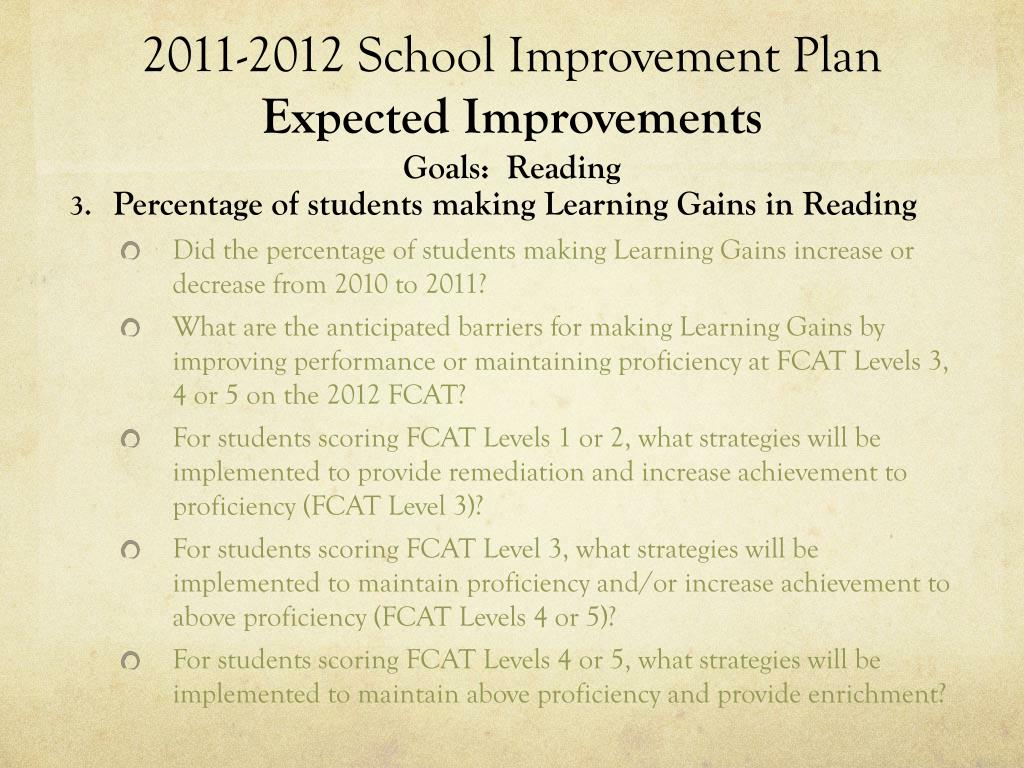 2011-2012 School Improvement Plan
Expected Improvements
Goals: Reading

3. Percentage of students making Learning Gains in Reading

Did the percentage of students making Learning Gains increase or decrease from 2010 to 2011?

What are the anticipated barriers for making Learning Gains by improving performance or maintaining proficiency at FCAT Levels 3, 4 or 5 on the 2012 FCAT?

For students scoring FCAT Levels 1 or 2, what strategies will be implemented to provide remediation and increase achievement to proficiency (FCAT Level 3)?

For students scoring FCAT Level 3, what strategies will be implemented to maintain proficiency and/or increase achievement to above proficiency (FCAT Levels 4 or 5)?

For students scoring FCAT Levels 4 or 5, what strategies will be implemented to maintain above proficiency and provide enrichment?